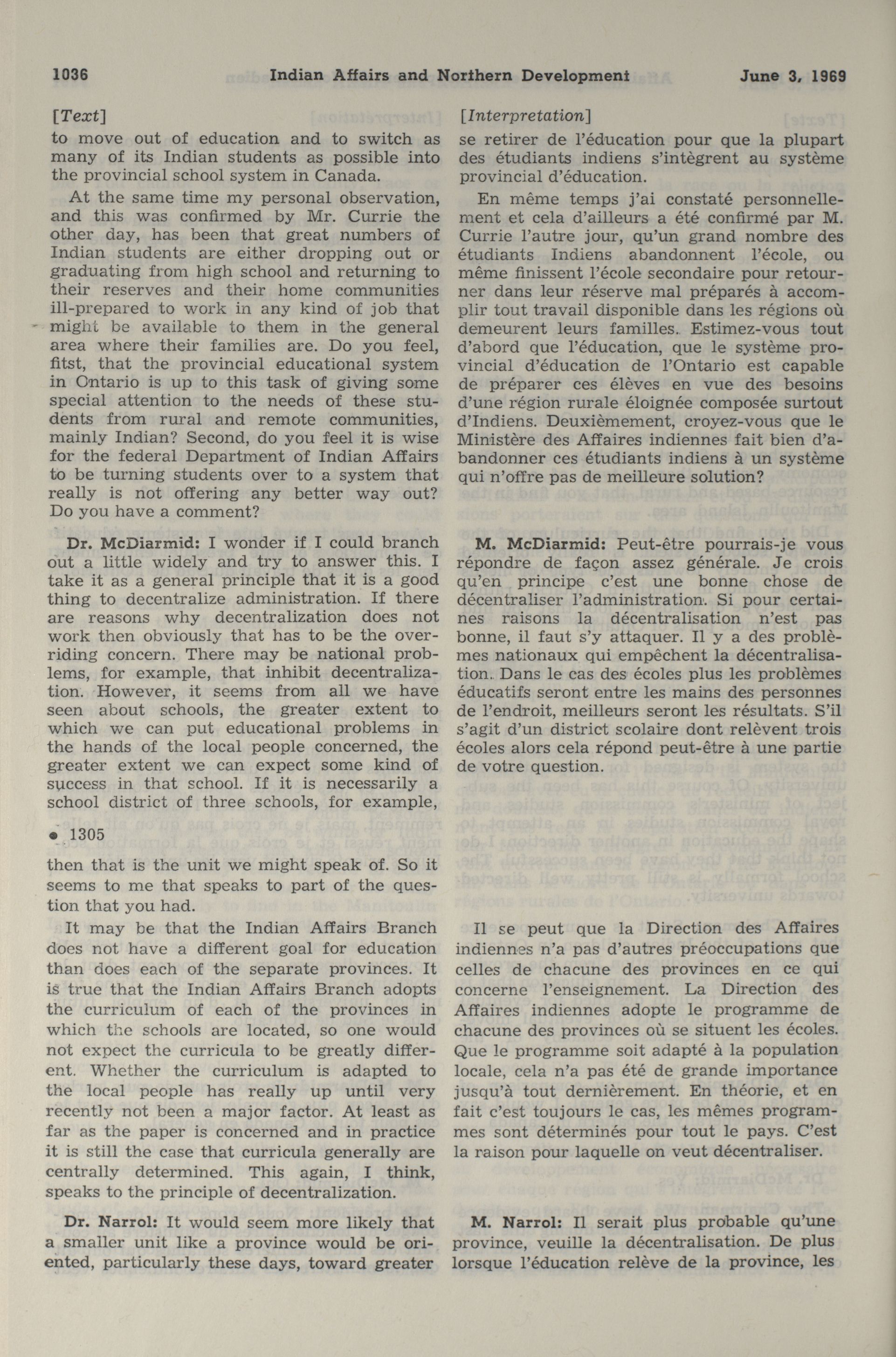 1036 Indian Affairs and Northern Development June 3, 1969

[Text]

to move out of education and to switch as many of its Indian students as possible into the provincial school system in Canada.

At the same time my personal observation, and this was confirmed by Mr. Currie the other day, has been that great numbers of Indian students are either dropping out or graduating from high school and returning to their reserves and their home communities ill-prepared to work in any kind of job that might be available to them in the general area where their families are. Do you feel, fitst, that the provincial educational system in Ontario is up to this task of giving some special attention to the needs of these students from rural and remote communities, mainly Indian? Second, do you feel it is wise for the federal Department of Indian Affairs to be turning students over to a system that really is not offering any better way out? Do you have a comment?

Dr. McDiarmid: I wonder if I could branch out a little widely and try to answer this. I take it as a general principle that it is a good thing to decentralize administration. If there are reasons why decentralization does not work then obviously that has to be the overriding concern. There may be national problems, for example, that inhibit decentralization. However, it seems from all we have seen about schools, the greater extent to which we can put educational problems in the hands of the local people concerned, the greater extent we can expect some kind of success in that school. If it is necessarily a school district of three schools, for example,

• 1305

then that is the unit we might speak of. So it seems to me that speaks to part of the question that you had.

It may be that the Indian Affairs Branch does not have a different goal for education than does each of the separate provinces. It is true that the Indian Affairs Branch adopts the curriculum of each of the provinces in which the schools are located, so one would not expect the curricula to be greatly different. Whether the curriculum is adapted to the local people has really up until very recently not been a major factor. At least as far as the paper is concerned and in practice it is still the case that curricula generally are centrally determined. This again, I think, speaks to the principle of decentralization.

Dr. Narrol: It would seem more likely that a smaller unit like a province would be oriented, particularly these days, toward greater

[Interpretation]

se retirer de l'éducation pour que la plupart des étudiants indiens s'intègrent au système provincial d'éducation.

En même temps j'ai constaté personnellement et cela d'ailleurs a été confirmé par M. Currie l'autre jour, qu'un grand nombre des étudiants Indiens abandonnent l'école, ou même finissent l'école secondaire pour retourner dans leur réserve mal préparés à accomplir tout travail disponible dans les régions où demeurent leurs familles. Estimez-vous tout d'abord que l'éducation, que le système provincial d'éducation de l'Ontario est capable de préparer ces élèves en vue des besoins d'une région rurale éloignée composée surtout d'Indiens. Deuxièmement, croyez-vous que le Ministère des Affaires indiennes fait bien d'abandonner ces étudiants indiens à un système qui n'offre pas de meilleure solution?

M. McDiarmid: Peut-être pourrais-je vous répondre de façon assez générale. Je crois qu'en principe c'est une bonne chose de décentraliser l'administration. Si pour certaines raisons la décentralisation n'est pas bonne, il faut s'y attaquer. Il y a des problèmes nationaux qui empêchent la décentralisation. Dans le cas des écoles plus les problèmes éducatifs seront entre les mains des personnes de l'endroit, meilleurs seront les résultats. S'il s'agit d'un district scolaire dont relèvent trois écoles alors cela répond peut-être à une partie de votre question.

Il se peut que la Direction des Affaires indiennes n'a pas d'autres préoccupations que celles de chacune des provinces en ce qui concerne l'enseignement. La Direction des Affaires indiennes adopte le programme de chacune des provinces où se situent les écoles. Que le programme soit adapté à la population locale, cela n'a pas été de grande importance jusqu'à tout dernièrement. En théorie, et en fait c'est toujours le cas, les mêmes programmes sont déterminés pour tout le pays. C'est la raison pour laquelle on veut décentraliser.

M. Narrol: Il serait plus probable qu'une province, veuille la décentralisation. De plus lorsque l'éducation relève de la province, les